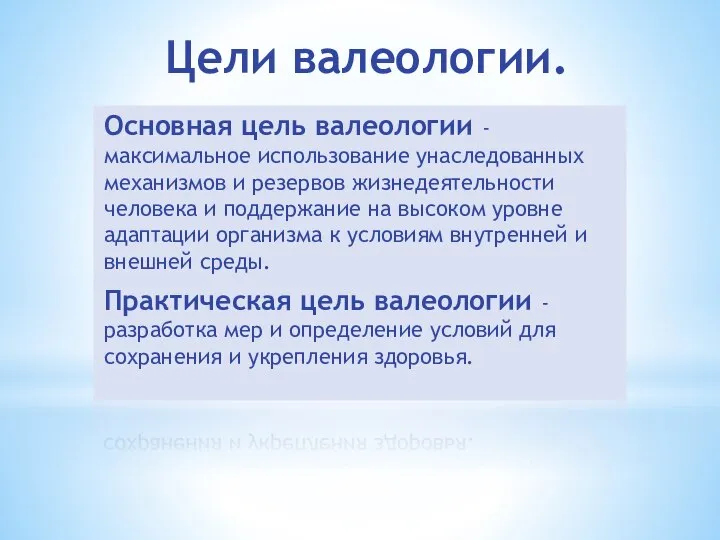 Цели валеологии.

Основная цель валеологии - максимальное использование унаследованных механизмов и резервов жизнедеятельности человека и поддержание на высоком уровне адаптации организма к условиям внутренней и внешней среды.

Практическая цель валеологии - разработка мер и определение условий для сохранения и укрепления здоровья.